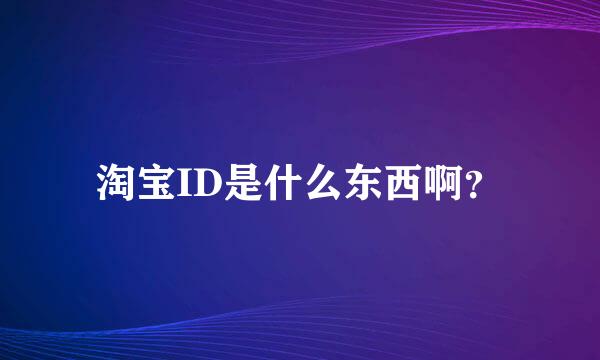 淘宝ID是什么东西啊？